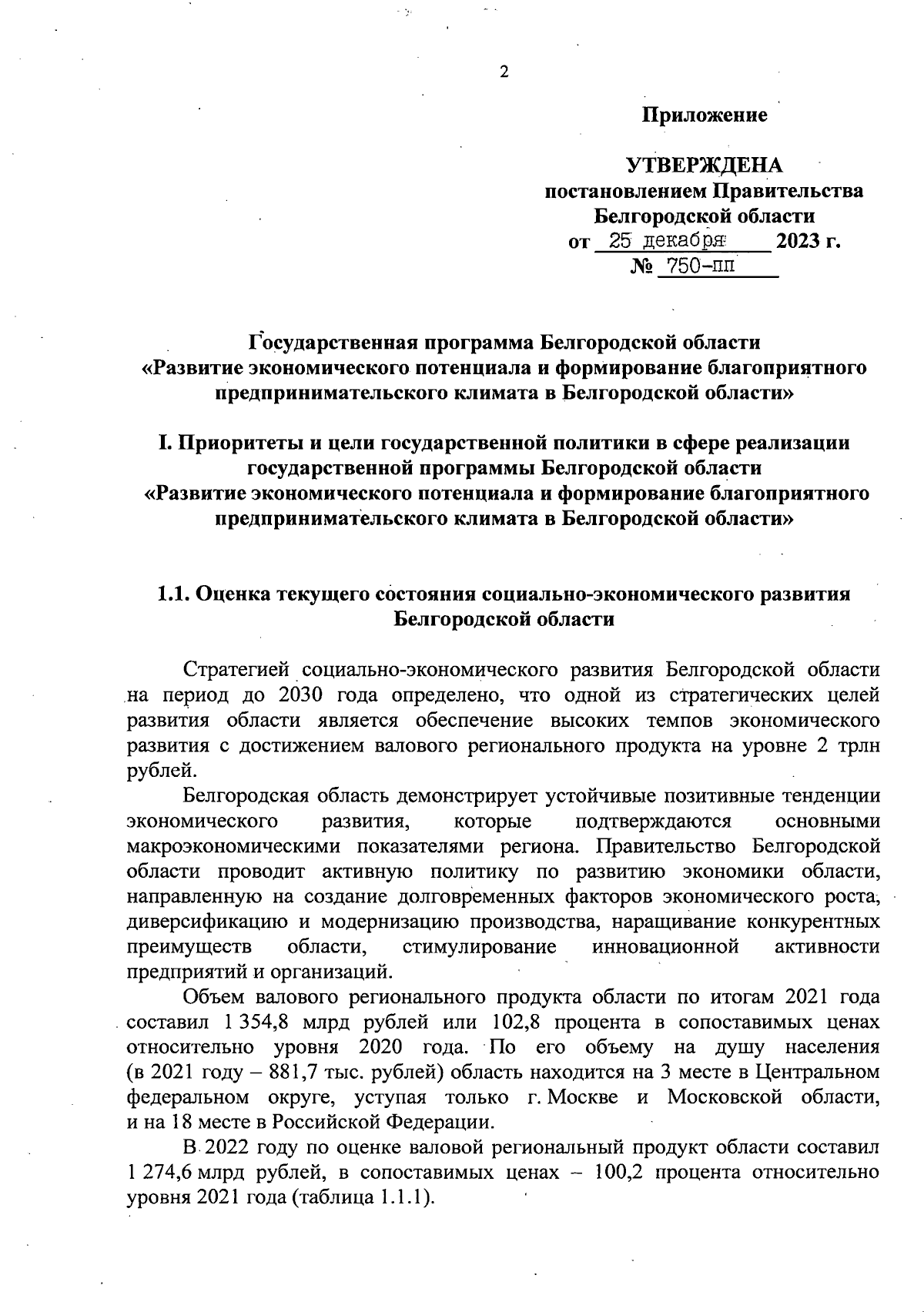 2

Приложение

УТВЕРЖДЕНА
постановлением Правительства
Белгородской области
от 25 декабря 2023 г.
№ 750-пп

Государственная программа Белгородской области
«Развитие экономического потенциала и формирование благоприятного предпринимательского климата в Белгородской области»

I. Приоритеты и цели государственной политики в сфере реализации государственной программы Белгородской области
«Развитие экономического потенциала и формирование благоприятного предпринимательского климата в Белгородской области»

1.1. Оценка текущего состояния социально-экономического развития Белгородской области

Стратегией социально-экономического развития Белгородской области на период до 2030 года определено, что одной из стратегических целей развития области является обеспечение высоких темпов экономического развития с достижением валового регионального продукта на уровне 2 трлн рублей.

Белгородская область демонстрирует устойчивые позитивные тенденции экономического развития, которые подтверждаются основными макроэкономическими показателями региона. Правительство Белгородской области проводит активную политику по развитию экономики области, направленную на создание долговременных факторов экономического роста, диверсификацию и модернизацию производства, наращивание конкурентных преимуществ области, стимулирование инновационной активности предприятий и организаций.

Объем валового регионального продукта области по итогам 2021 года составил 1 354,8 млрд рублей или 102,8 процента в сопоставимых ценах относительно уровня 2020 года. По его объему на душу населения (в 2021 году – 881,7 тыс. рублей) область находится на 3 месте в Центральном федеральном округе, уступая только г. Москве и Московской области, и на 18 месте в Российской Федерации.

В 2022 году по оценке валовой региональный продукт области составил 1 274,6 млрд рублей, в сопоставимых ценах – 100,2 процента относительно уровня 2021 года (таблица 1.1.1).